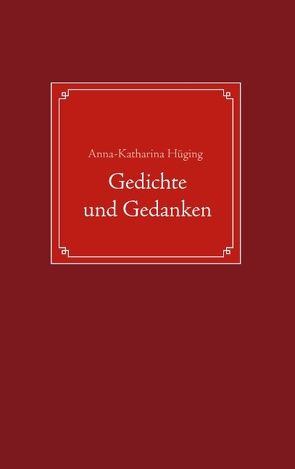 Anna-Katharina Hüging

Gedichte
und Gedanken